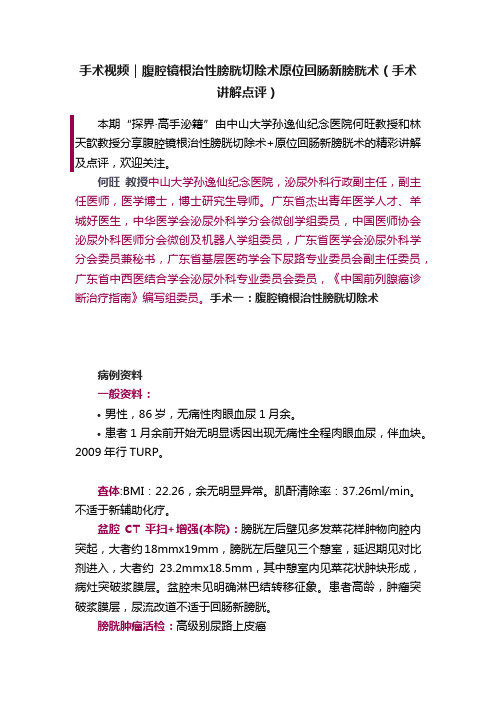 手术视频｜腹腔镜根治性膀胱切除术原位回肠新膀胱术（手术讲解点评）

本期“探界·高手泌籍”由中山大学孙逸仙纪念医院何旺教授和林天歆教授分享腹腔镜根治性膀胱切除术+原位回肠新膀胱术的精彩讲解及点评，欢迎关注。

何旺 教授中山大学孙逸仙纪念医院，泌尿外科行政副主任，副主任医师，医学博士，博士研究生导师。广东省杰出青年医学人才、羊城好医生，中华医学会泌尿外科学分会微创学组委员，中国医师协会泌尿外科医师分会微创及机器人学组委员，广东省医学会泌尿外科学分会委员兼秘书，广东省基层医药学会下尿路专业委员会副主任委员，广东省中西医结合学会泌尿外科专业委员会委员，《中国前列腺癌诊断治疗指南》编写组委员。手术一：腹腔镜根治性膀胱切除术

病例资料

一般资料：

• 男性，86 岁，无痛性肉眼血尿 1 月余。

• 患者 1 月余前开始无明显诱因出现无痛性全程肉眼血尿，伴血块。2009 年行 TURP。

查体:BMI：22.26，余无明显异常。肌酐清除率：37.26ml/min。不适于新辅助化疗。

盆腔 CT 平扫+增强(本院)：膀胱左后壁见多发菜花样肿物向腔内突起，大者约 18mmx19mm，膀胱左后壁见三个憩室，延迟期见对比剂进入，大者约 23.2mmx18.5mm，其中憩室内见菜花状肿块形成，病灶突破浆膜层。盆腔未见明确淋巴结转移征象。患者高龄，肿瘤突破浆膜层，尿流改道不适于回肠新膀胱。

膀胱肿瘤活检：高级别尿路上皮癌